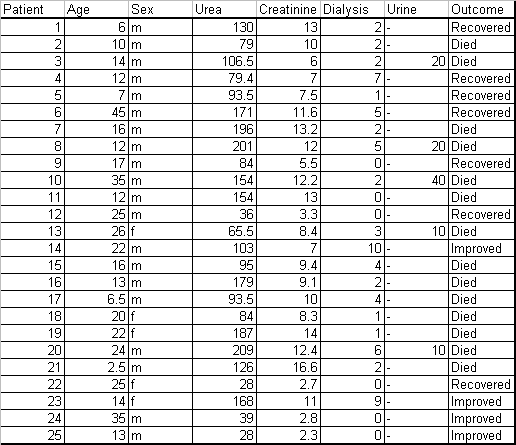 | Patient | Age | Sex | Urea | Creatinine | Dialysis | Urine | Outcome |
|---|---|---|---|---|---|---|---|
| 1 | 6 | m | 130 | 13 | 2 | - | Recovered |
| 2 | 10 | m | 79 | 10 | 2 | - | Died |
| 3 | 14 | m | 106.5 | 6 | 2 | 20 | Died |
| 4 | 12 | m | 79.4 | 7 | 7 | - | Recovered |
| 5 | 7 | m | 93.5 | 7.5 | 1 | - | Recovered |
| 6 | 45 | m | 171 | 11.6 | 5 | - | Recovered |
| 7 | 16 | m | 196 | 13.2 | 2 | - | Died |
| 8 | 12 | m | 201 | 12 | 5 | 20 | Died |
| 9 | 17 | m | 84 | 5.5 | 0 | - | Recovered |
| 10 | 35 | m | 154 | 12.2 | 2 | 40 | Died |
| 11 | 12 | m | 154 | 13 | 0 | - | Died |
| 12 | 25 | m | 36 | 3.3 | 0 | - | Recovered |
| 13 | 26 | f | 65.5 | 8.4 | 3 | 10 | Died |
| 14 | 22 | m | 103 | 7 | 10 | - | Improved |
| 15 | 16 | m | 95 | 9.4 | 4 | - | Died |
| 16 | 13 | m | 179 | 9.1 | 2 | - | Died |
| 17 | 6.5 | m | 93.5 | 10 | 4 | - | Died |
| 18 | 20 | f | 84 | 8.3 | 1 | - | Died |
| 19 | 22 | f | 187 | 14 | 1 | - | Died |
| 20 | 24 | m | 209 | 12.4 | 6 | 10 | Died |
| 21 | 2.5 | m | 126 | 16.6 | 2 | - | Died |
| 22 | 25 | f | 28 | 2.7 | 0 | - | Recovered |
| 23 | 14 | f | 168 | 11 | 9 | - | Improved |
| 24 | 35 | m | 39 | 2.8 | 0 | - | Improved |
| 25 | 13 | m | 28 | 2.3 | 0 | - | Improved |